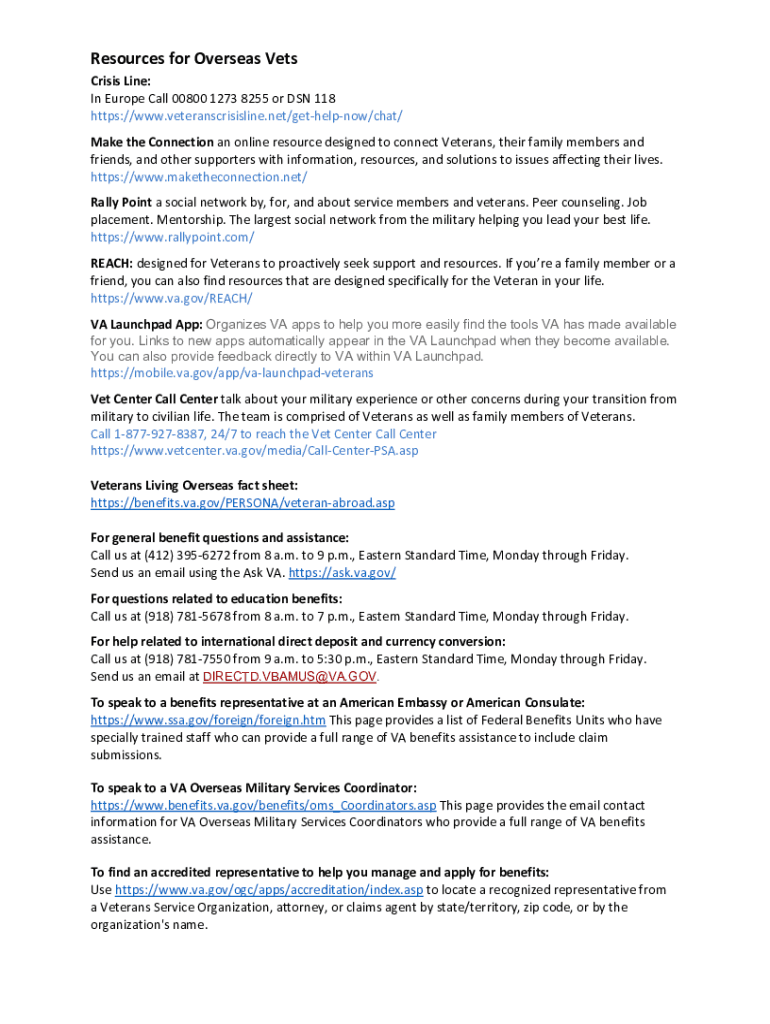 Resources for Overseas Vets

Crisis Line:
In Europe Call 00800 1273 8255 or DSN 118
https://www.veteranscrisisline.net/get-help-now/chat/

Make the Connection an online resource designed to connect Veterans, their family members and friends, and other supporters with information, resources, and solutions to issues affecting their lives.
https://www.maketheconnection.net/

Rally Point a social network by, for, and about service members and veterans. Peer counseling. Job placement. Mentorship. The largest social network from the military helping you lead your best life.
https://www.rallypoint.com/

REACH: designed for Veterans to proactively seek support and resources. If you're a family member or a friend, you can also find resources that are designed specifically for the Veteran in your life.
https://www.va.gov/REACH/

VA Launchpad App: Organizes VA apps to help you more easily find the tools VA has made available for you. Links to new apps automatically appear in the VA Launchpad when they become available. You can also provide feedback directly to VA within VA Launchpad.
https://mobile.va.gov/app/va-launchpad-veterans

Vet Center Call Center talk about your military experience or other concerns during your transition from military to civilian life. The team is comprised of Veterans as well as family members of Veterans.
Call 1-877-927-8387, 24/7 to reach the Vet Center Call Center
https://www.vetcenter.va.gov/media/Call-Center-PSA.asp

Veterans Living Overseas fact sheet:
https://benefits.va.gov/PERSONA/veteran-abroad.asp

For general benefit questions and assistance:
Call us at (412) 395-6272 from 8 a.m. to 9 p.m., Eastern Standard Time, Monday through Friday.
Send us an email using the Ask VA. https://ask.va.gov/

For questions related to education benefits:
Call us at (918) 781-5678 from 8 a.m. to 7 p.m., Eastern Standard Time, Monday through Friday.

For help related to international direct deposit and currency conversion:
Call us at (918) 781-7550 from 9 a.m. to 5:30 p.m., Eastern Standard Time, Monday through Friday.
Send us an email at DIRECTD.VBAMUS@VA.GOV.

To speak to a benefits representative at an American Embassy or American Consulate:
https://www.ssa.gov/foreign/foreign.htm This page provides a list of Federal Benefits Units who have specially trained staff who can provide a full range of VA benefits assistance to include claim submissions.

To speak to a VA Overseas Military Services Coordinator:
https://www.benefits.va.gov/benefits/oms_Coordinators.asp This page provides the email contact information for VA Overseas Military Services Coordinators who provide a full range of VA benefits assistance.

To find an accredited representative to help you manage and apply for benefits:
Use https://www.va.gov/ogc/apps/accreditation/index.asp to locate a recognized representative from a Veterans Service Organization, attorney, or claims agent by state/territory, zip code, or by the organization's name.